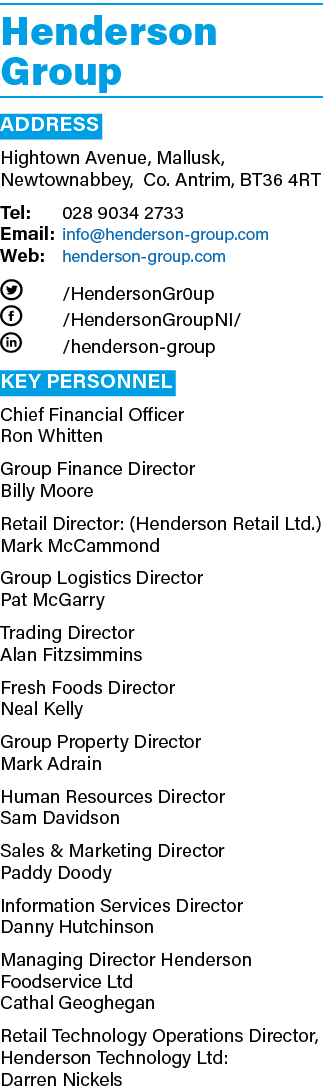 Henderson Group

ADDRESS

Hightown Avenue, Mallusk, Newtownabbey, Co. Antrim, BT36 4RT

Tel: 028 9034 2733
Email: info@henderson-group.com
Web: henderson-group.com

/HendersonGr0up
/HendersonGroupNI/
/henderson-group

KEY PERSONNEL

Chief Financial Officer
Ron Whitten

Group Finance Director
Billy Moore

Retail Director: (Henderson Retail Ltd.)
Mark McCammond

Group Logistics Director
Pat McGarry

Trading Director
Alan Fitzsimmins

Fresh Foods Director
Neal Kelly

Group Property Director
Mark Adrain

Human Resources Director
Sam Davidson

Sales & Marketing Director
Paddy Doody

Information Services Director
Danny Hutchinson

Managing Director Henderson Foodservice Ltd
Cathal Geoghegan

Retail Technology Operations Director, Henderson Technology Ltd:
Darren Nickels